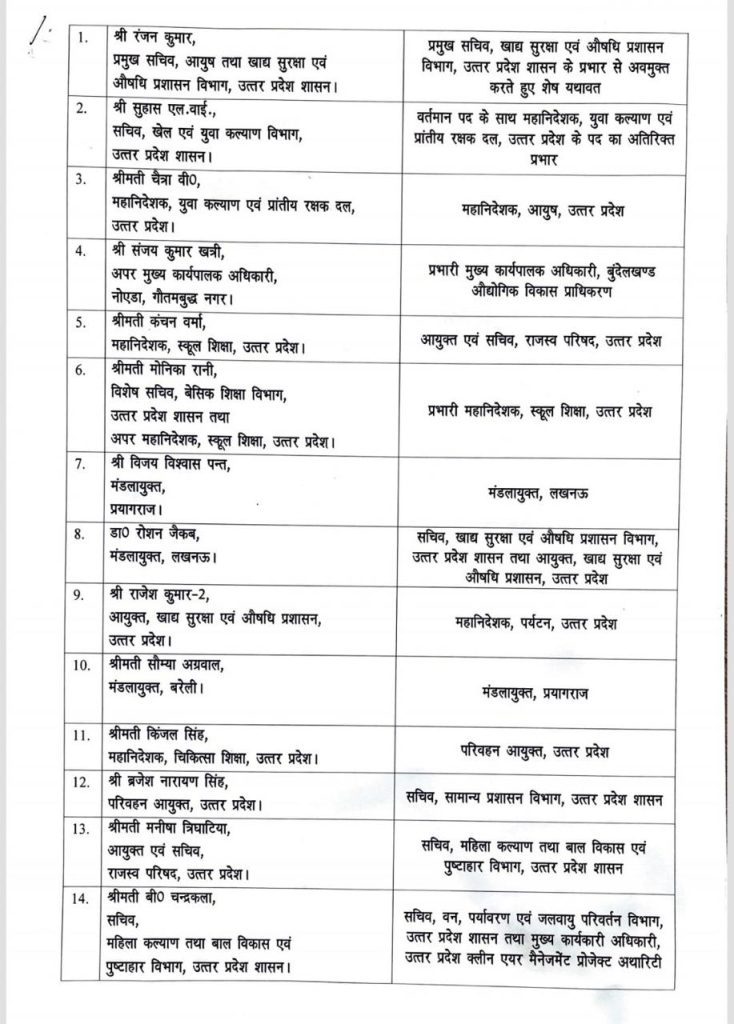 | | | |
|---|---|---|
| 1. | श्री रंजन कुमार, प्रमुख सचिव, आयुष तथा खाद्य सुरक्षा एवं औषधि प्रशासन विभाग, उत्तर प्रदेश शासन। | प्रमुख सचिव, खाद्य सुरक्षा एवं औषधि प्रशासन विभाग, उत्तर प्रदेश शासन के प्रभार से अवमुक्त करते हुए शेष यथावत |
| 2. | श्री सुहास एल.वाई., सचिव, खेल एवं युवा कल्याण विभाग, उत्तर प्रदेश शासन। | वर्तमान पद के साथ महानिदेशक, युवा कल्याण एवं प्रांतीय रक्षक दल, उत्तर प्रदेश के पद का अतिरिक्त प्रभार |
| 3. | श्रीमती चैत्रा वी0, महानिदेशक, युवा कल्याण एवं प्रांतीय रक्षक दल, उत्तर प्रदेश। | महानिदेशक, आयुष, उत्तर प्रदेश |
| 4. | श्री संजय कुमार खत्री, अपर मुख्य कार्यपालक अधिकारी, नोएडा, गौतमबुद्ध नगर। | प्रभारी मुख्य कार्यपालक अधिकारी, बुंदेलखण्ड औद्योगिक विकास प्राधिकरण |
| 5. | श्रीमती कंचन वर्मा, महानिदेशक, स्कूल शिक्षा, उत्तर प्रदेश। | आयुक्त एवं सचिव, राजस्व परिषद, उत्तर प्रदेश |
| 6. | श्रीमती मोनिका रानी, विशेष सचिव, बेसिक शिक्षा विभाग, उत्तर प्रदेश शासन तथा अपर महानिदेशक, स्कूल शिक्षा, उत्तर प्रदेश। | प्रभारी महानिदेशक, स्कूल शिक्षा, उत्तर प्रदेश |
| 7. | श्री विजय विश्वास पन्त, मंडलायुक्त, प्रयागराज। | मंडलायुक्त, लखनऊ |
| 8. | डा0 रोशन जैकब, मंडलायुक्त, लखनऊ। | सचिव, खाद्य सुरक्षा एवं औषधि प्रशासन विभाग, उत्तर प्रदेश शासन तथा आयुक्त, खाद्य सुरक्षा एवं औषधि प्रशासन, उत्तर प्रदेश |
| 9. | श्री राजेश कुमार-2, आयुक्त, खाद्य सुरक्षा एवं औषधि प्रशासन, उत्तर प्रदेश। | महानिदेशक, पर्यटन, उत्तर प्रदेश |
| 10. | श्रीमती सौम्या अग्रवाल, मंडलायुक्त, बरेली। | मंडलायुक्त, प्रयागराज |
| 11. | श्रीमती किंजल सिंह, महानिदेशक, चिकित्सा शिक्षा, उत्तर प्रदेश। | परिवहन आयुक्त, उत्तर प्रदेश |
| 12. | श्री ब्रजेश नारायण सिंह, परिवहन आयुक्त, उत्तर प्रदेश। | सचिव, सामान्य प्रशासन विभाग, उत्तर प्रदेश शासन |
| 13. | श्रीमती मनीषा त्रिघाटिया, आयुक्त एवं सचिव, राजस्व परिषद, उत्तर प्रदेश। | सचिव, महिला कल्याण तथा बाल विकास एवं पुष्टाहार विभाग, उत्तर प्रदेश शासन |
| 14. | श्रीमती बी0 चन्द्रकला, सचिव, महिला कल्याण तथा बाल विकास एवं पुष्टाहार विभाग, उत्तर प्रदेश शासन। | सचिव, वन, पर्यावरण एवं जलवायु परिवर्तन विभाग, उत्तर प्रदेश शासन तथा मुख्य कार्यकारी अधिकारी, उत्तर प्रदेश क्लीन एयर मैनेजमेंट प्रोजेक्ट अथारिटी |